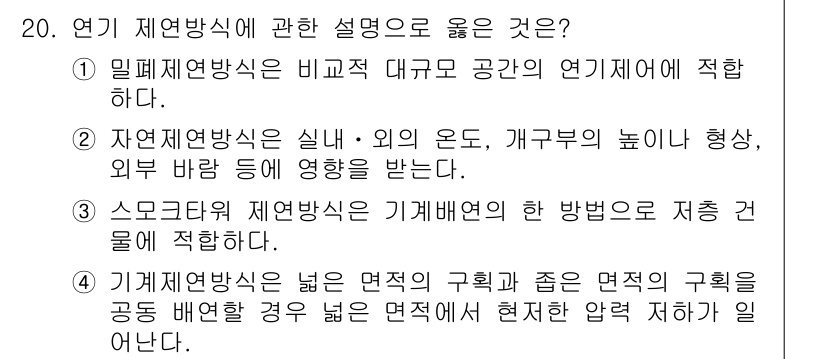 20. 연기 제연방식에 관한 설명으로 옳은 것은?

① 밀폐제연방식은 비교적 대규모 공간의 연기제어에 적합하다.

② 자연제연방식은 실내·외의 온도, 개구부의 높이나 형상, 외부 바람 등에 영향을 받는다.

③ 스모크타워 제연방식은 기계배연의 한 방법으로 저층 건물에 적합하다.

④ 기계제연방식은 넓은 면적의 구획과 좁은 면적의 구획을 공동 배연할 경우 넓은 면적에서 현저한 압력 저하가 일어난다.